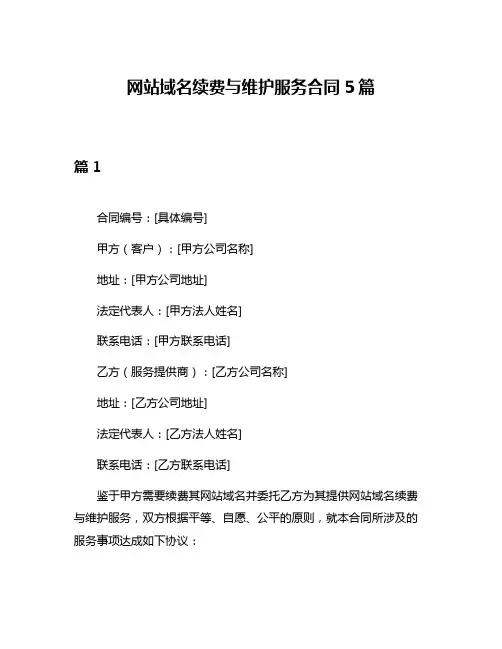 网站域名续费与维护服务合同 5 篇

篇 1

合同编号：[具体编号]

甲方（客户）：[甲方公司名称]

地址：[甲方公司地址]

法定代表人：[甲方法人姓名]

联系电话：[甲方联系电话]

乙方（服务提供商）：[乙方公司名称]

地址：[乙方公司地址]

法定代表人：[乙方法人姓名]

联系电话：[乙方联系电话]

鉴于甲方需要续费其网站域名并委托乙方为其提供网站域名续费与维护服务，双方根据平等、自愿、公平的原则，就本合同所涉及的服务事项达成如下协议：